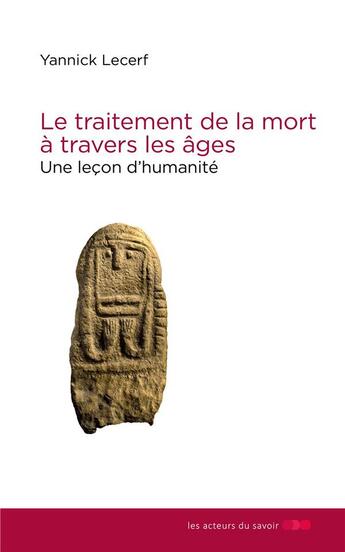 Yannick Lecerf

Le traitement de la mort à travers les âges
Une leçon d'humanité

les acteurs du savoir